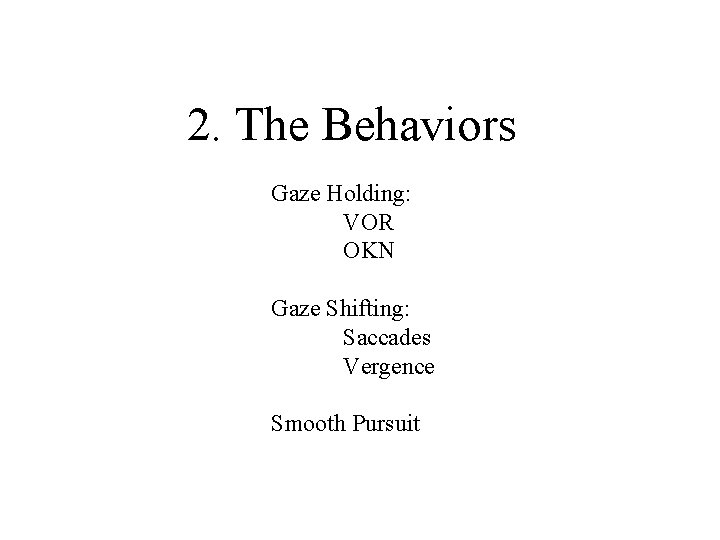 2. The Behaviors

Gaze Holding:
VOR
OKN

Gaze Shifting:
Saccades
Vergence

Smooth Pursuit